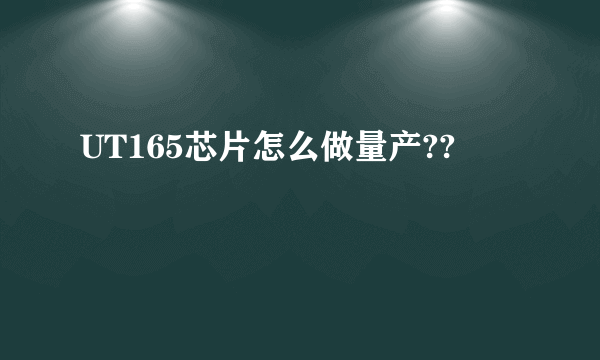 UT165芯片怎么做量产??